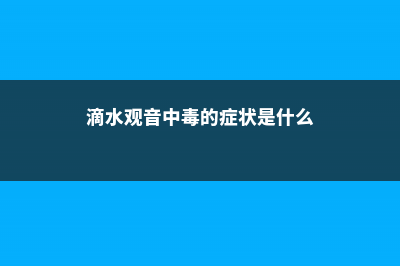 滴水观音中毒的症状是什么